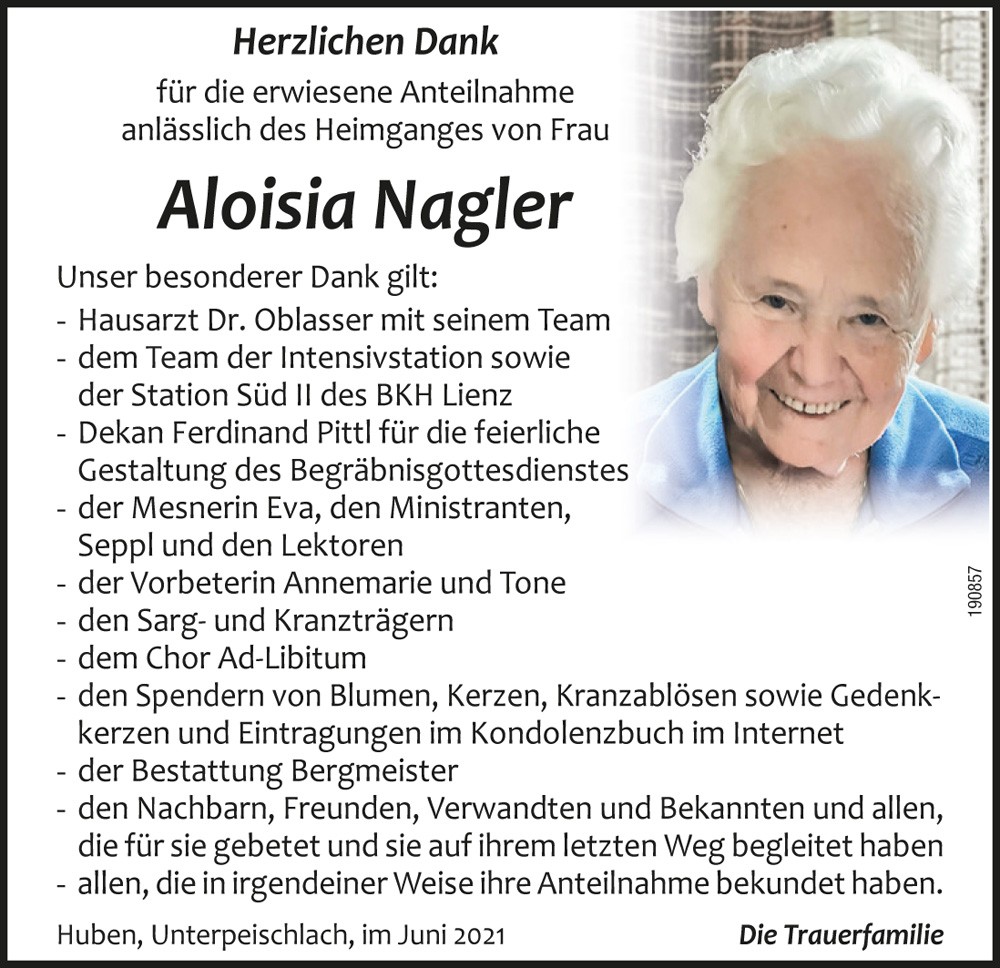 Herzlichen Dank

für die erwiesene Anteilnahme anlässlich des Heimganges von Frau

Aloisia Nagler

Unser besonderer Dank gilt:
- Hausarzt Dr. Oblasser mit seinem Team
- dem Team der Intensivstation sowie der Station Süd II des BKH Lienz
- Dekan Ferdinand Pittl für die feierliche Gestaltung des Begräbnisgottesdienstes
- der Mesnerin Eva, den Ministranten, Seppl und den Lektoren
- der Vorbeterin Annemarie und Tone
- den Sarg- und Kranzträgern
- dem Chor Ad-Libitum
- den Spendern von Blumen, Kerzen, Kranzablösen sowie Gedenkkerzen und Eintragungen im Kondolenzbuch im Internet
- der Bestattung Bergmeister
- den Nachbarn, Freunden, Verwandten und Bekannten und allen, die für sie gebetet und sie auf ihrem letzten Weg begleitet haben
- allen, die in irgendeiner Weise ihre Anteilnahme bekundet haben.

190857

Huben, Unterpeischlach, im Juni 2021

Die Trauerfamilie